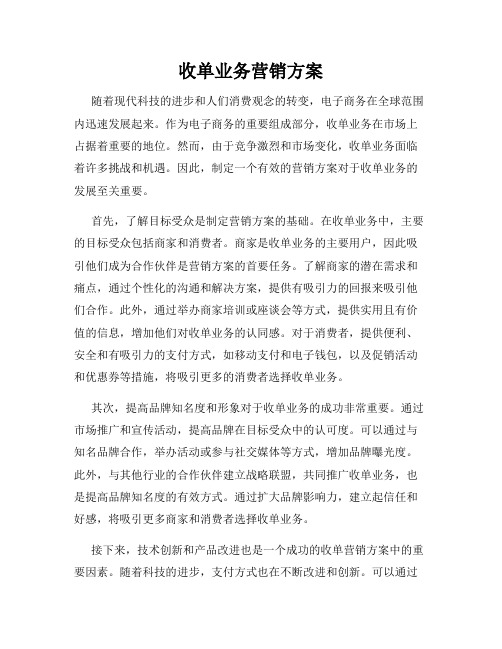 收单业务营销方案

随着现代科技的进步和人们消费观念的转变，电子商务在全球范围内迅速发展起来。作为电子商务的重要组成部分，收单业务在市场上占据着重要的地位。然而，由于竞争激烈和市场变化，收单业务面临着许多挑战和机遇。因此，制定一个有效的营销方案对于收单业务的发展至关重要。

首先，了解目标受众是制定营销方案的基础。在收单业务中，主要的目标受众包括商家和消费者。商家是收单业务的主要用户，因此吸引他们成为合作伙伴是营销方案的首要任务。了解商家的潜在需求和痛点，通过个性化的沟通和解决方案，提供有吸引力的回报来吸引他们合作。此外，通过举办商家培训或座谈会等方式，提供实用且有价值的信息，增加他们对收单业务的认同感。对于消费者，提供便利、安全和有吸引力的支付方式，如移动支付和电子钱包，以及促销活动和优惠券等措施，将吸引更多的消费者选择收单业务。

其次，提高品牌知名度和形象对于收单业务的成功非常重要。通过市场推广和宣传活动，提高品牌在目标受众中的认可度。可以通过与知名品牌合作，举办活动或参与社交媒体等方式，增加品牌曝光度。此外，与其他行业的合作伙伴建立战略联盟，共同推广收单业务，也是提高品牌知名度的有效方式。通过扩大品牌影响力，建立起信任和好感，将吸引更多商家和消费者选择收单业务。

接下来，技术创新和产品改进也是一个成功的收单营销方案中的重要因素。随着科技的进步，支付方式也在不断改进和创新。可以通过